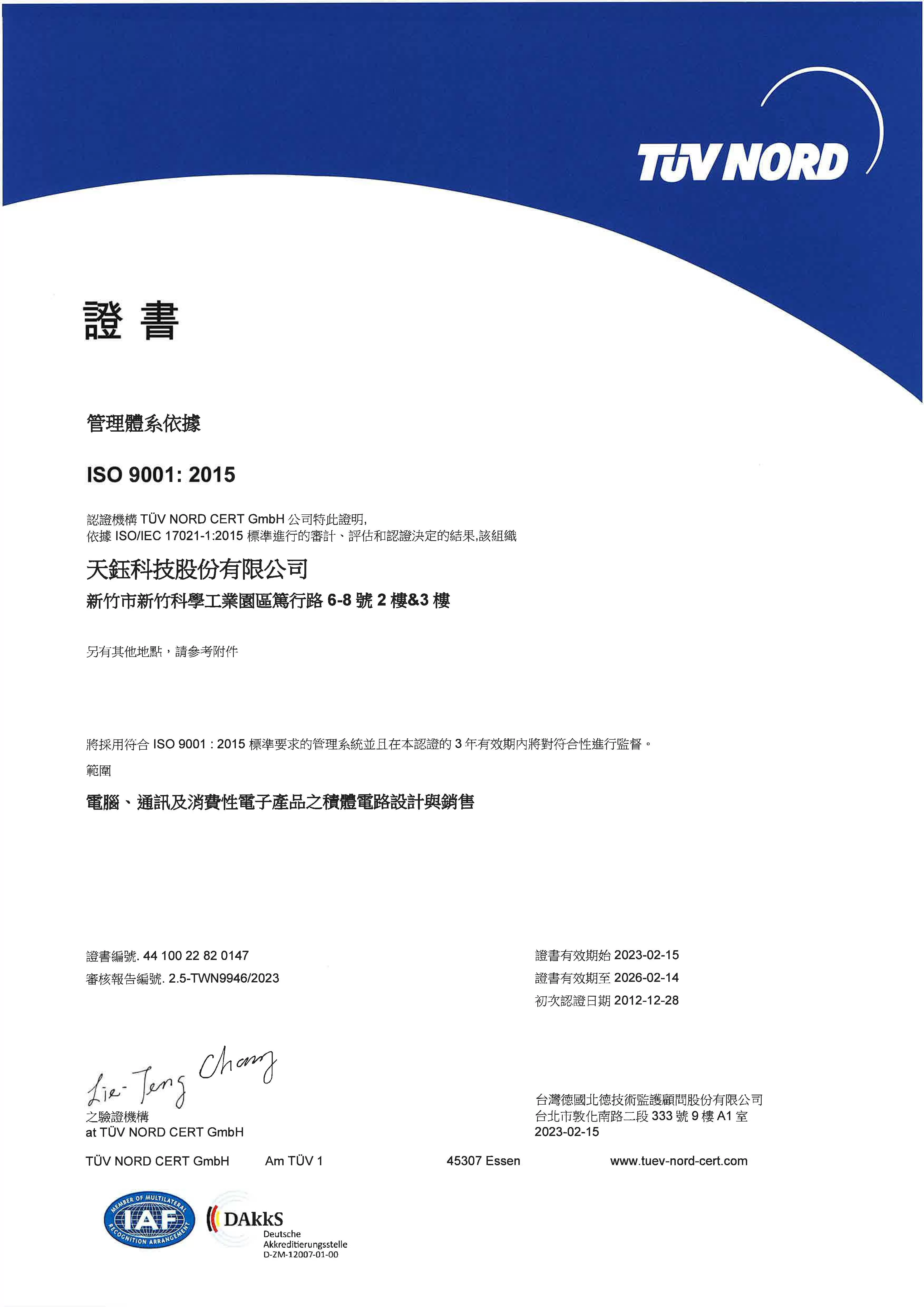 TÜV NORD

證 書

管理體系依據

ISO 9001: 2015

認證機構 TÜV NORD CERT GmbH 公司特此證明,
依據 ISO/IEC 17021-1:2015 標準進行的審計、評估和認證決定的結果,該組織

天鈺科技股份有限公司
新竹市新竹科學工業園區篤行路 6-8 號 2 樓&3 樓

另有其他地點，請參考附件

將採用符合 ISO 9001 : 2015 標準要求的管理系統並且在本認證的 3 年有效期內將對符合性進行監督。

範圍

電腦、通訊及消費性電子產品之積體電路設計與銷售

證書編號. 44 100 22 82 0147
審核報告編號. 2.5-TWN9946/2023

證書有效期始 2023-02-15
證書有效期至 2026-02-14
初次認證日期 2012-12-28

Lie-Teng Chang
之驗證機構
at TÜV NORD CERT GmbH

台灣德國北德技術監護顧問股份有限公司
台北市敦化南路二段 333 號 9 樓 A1 室
2023-02-15

TÜV NORD CERT GmbH Am TÜV 1 45307 Essen www.tuev-nord-cert.com

MEMBER OF MULTILATERAL RECOGNITION ARRANGEMENT IAF

DAkkS
Deutsche
Akkreditierungsstelle
D-ZM-12007-01-00